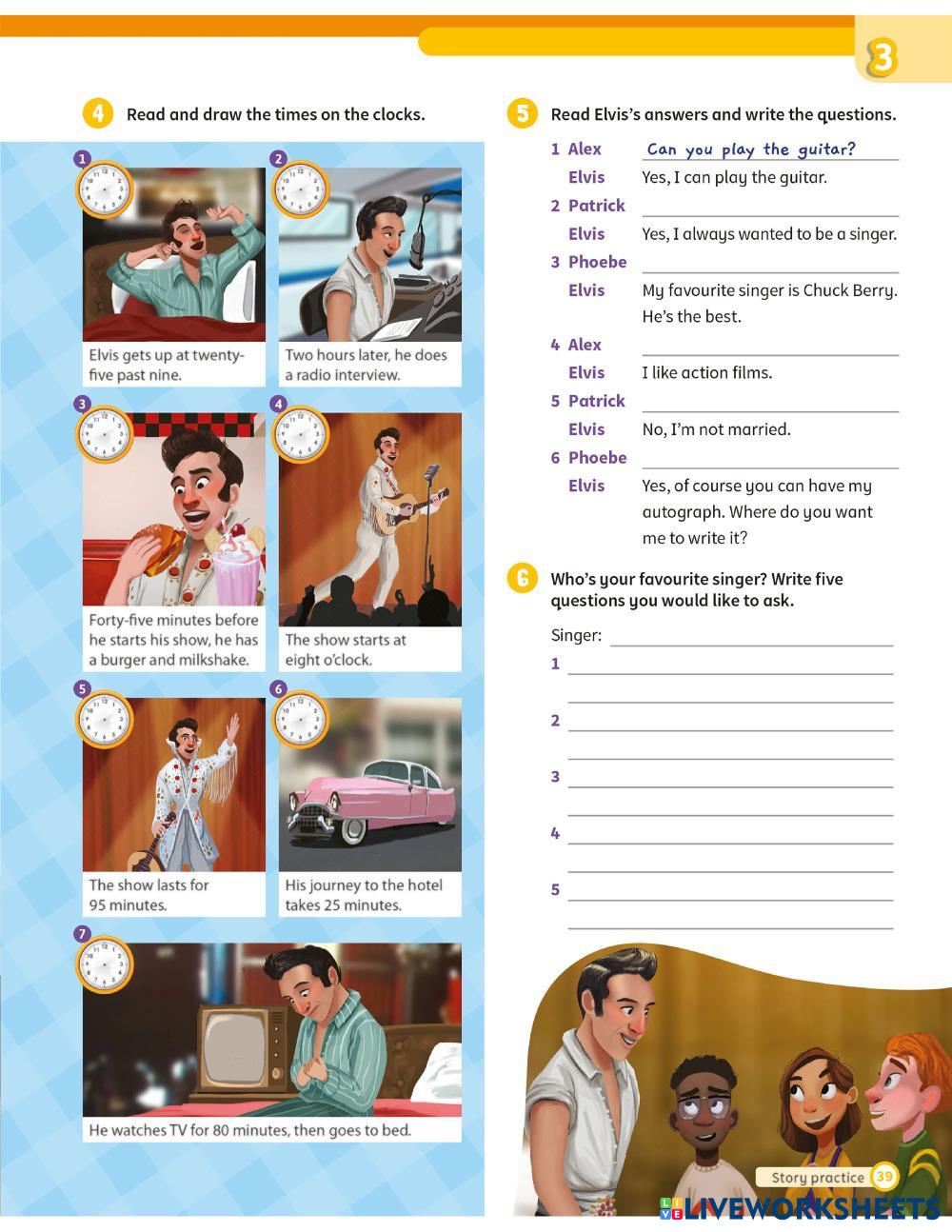 3

4 Read and draw the times on the clocks.

1
Elvis gets up at twenty-five past nine.

2
Two hours later, he does a radio interview.

3
Forty-five minutes before he starts his show, he has a burger and milkshake.

4
The show starts at eight o'clock.

5
The show lasts for 95 minutes.

6
His journey to the hotel takes 25 minutes.

7
He watches TV for 80 minutes, then goes to bed.

5 Read Elvis's answers and write the questions.

1 Alex Can you play the guitar?
Elvis Yes, I can play the guitar.
2 Patrick
Elvis Yes, I always wanted to be a singer.
3 Phoebe
Elvis My favourite singer is Chuck Berry. He's the best.
4 Alex
Elvis I like action films.
5 Patrick
Elvis No, I'm not married.
6 Phoebe
Elvis Yes, of course you can have my autograph. Where do you want me to write it?

6 Who's your favourite singer? Write five questions you would like to ask.

Singer:
1
2
3
4
5

Story practice 39

LIVEWORKSHEETS